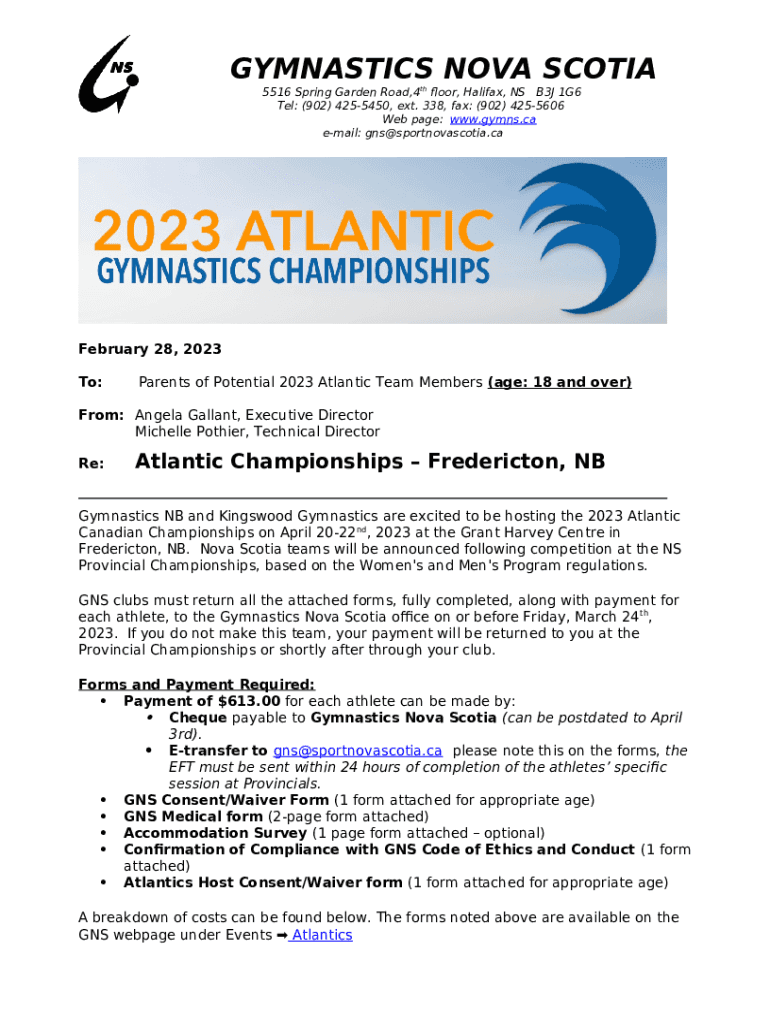 NS

GYMNASTICS NOVA SCOTIA

5516 Spring Garden Road,4th floor, Halifax, NS B3J 1G6
Tel: (902) 425-5450, ext. 338, fax: (902) 425-5606
Web page: www.gymns.ca
e-mail: gns@sportnovascotia.ca

2023 ATLANTIC
GYMNASTICS CHAMPIONSHIPS

February 28, 2023

To: Parents of Potential 2023 Atlantic Team Members (age: 18 and over)

From: Angela Gallant, Executive Director
Michelle Pothier, Technical Director

Re: Atlantic Championships – Fredericton, NB

Gymnastics NB and Kingswood Gymnastics are excited to be hosting the 2023 Atlantic Canadian Championships on April 20-22nd, 2023 at the Grant Harvey Centre in Fredericton, NB. Nova Scotia teams will be announced following competition at the NS Provincial Championships, based on the Women's and Men's Program regulations.

GNS clubs must return all the attached forms, fully completed, along with payment for each athlete, to the Gymnastics Nova Scotia office on or before Friday, March 24th, 2023. If you do not make this team, your payment will be returned to you at the Provincial Championships or shortly after through your club.

Forms and Payment Required:
• Payment of $613.00 for each athlete can be made by:
• Cheque payable to Gymnastics Nova Scotia (can be postdated to April 3rd).
• E-transfer to gns@sportnovascotia.ca please note this on the forms, the EFT must be sent within 24 hours of completion of the athletes' specific session at Provincials.
• GNS Consent/Waiver Form (1 form attached for appropriate age)
• GNS Medical form (2-page form attached)
• Accommodation Survey (1 page form attached – optional)
• Confirmation of Compliance with GNS Code of Ethics and Conduct (1 form attached)
• Atlantics Host Consent/Waiver form (1 form attached for appropriate age)

A breakdown of costs can be found below. The forms noted above are available on the GNS webpage under Events ➡ Atlantics